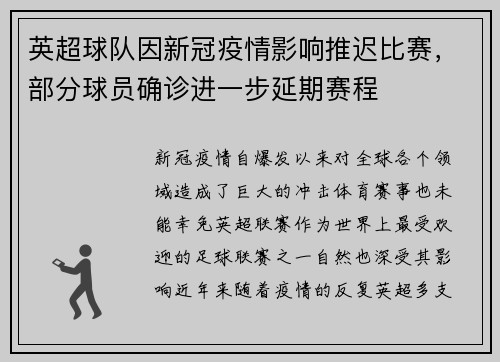 英超球队因新冠疫情影响推迟比赛，部分球员确诊进一步延期赛程

新冠疫情自爆发以来对全球各个领域造成了巨大的冲击体育赛事也未能幸免英超联赛作为世界上最受欢迎的足球联赛之一自然也深受其影响近年来随着疫情的反复英超多支